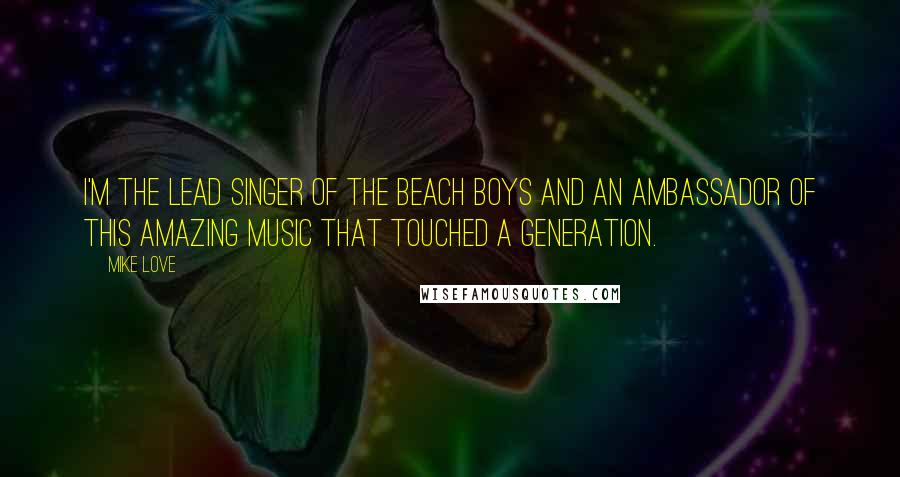 I'M THE LEAD SINGER OF THE BEACH BOYS AND AN AMBASSADOR OF THIS AMAZING MUSIC THAT TOUCHED A GENERATION.

MIKE LOVE

WISEFAMOUSQUOTES.COM